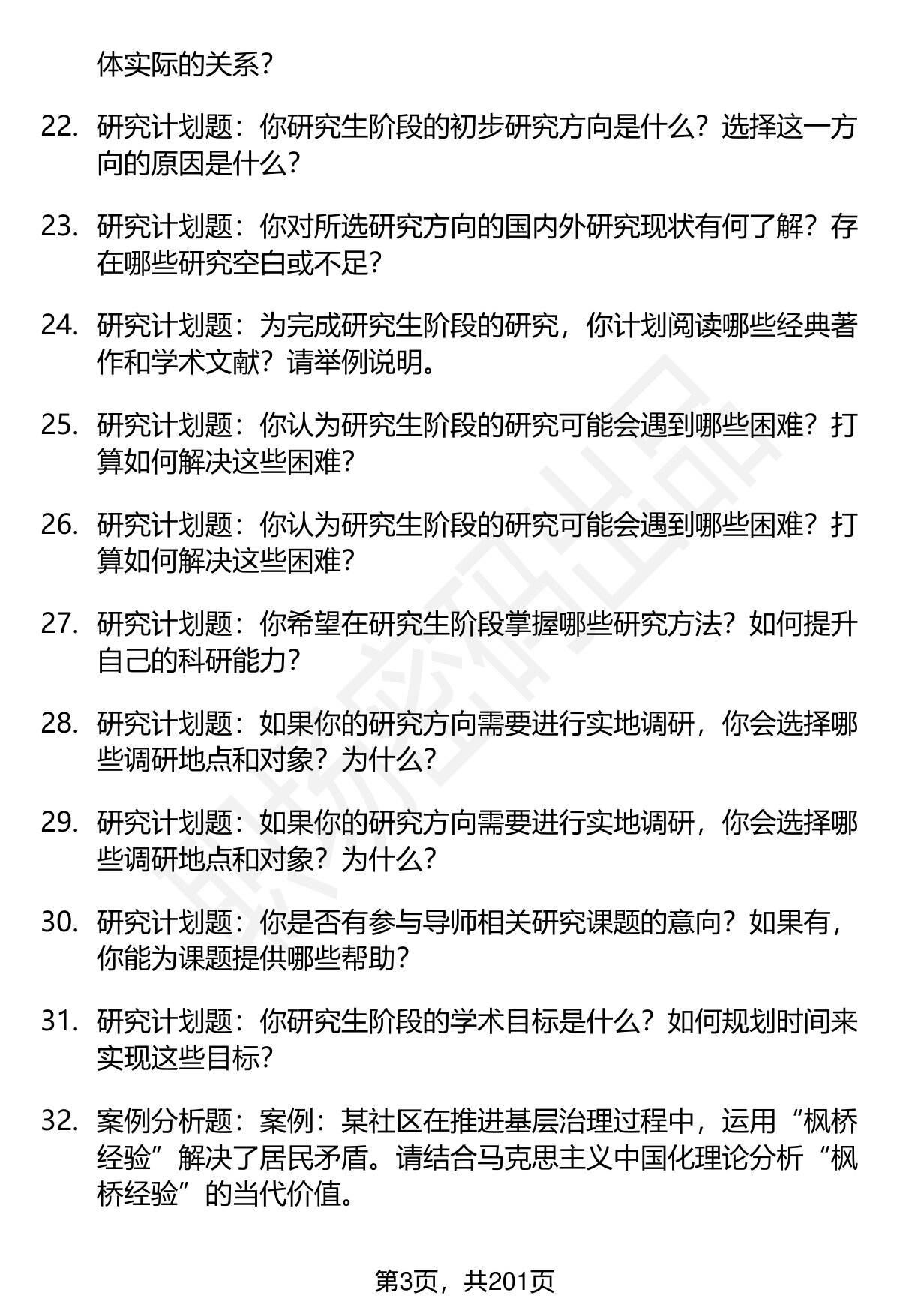 体实际的关系？

22. 研究计划题：你研究生阶段的初步研究方向是什么？选择这一方向的原因是什么？

23. 研究计划题：你对所选研究方向的国内外研究现状有何了解？存在哪些研究空白或不足？

24. 研究计划题：为完成研究生阶段的研究，你计划阅读哪些经典著作和学术文献？请举例说明。

25. 研究计划题：你认为研究生阶段的研究可能会遇到哪些困难？打算如何解决这些困难？

26. 研究计划题：你认为研究生阶段的研究可能会遇到哪些困难？打算如何解决这些困难？

27. 研究计划题：你希望在研究生阶段掌握哪些研究方法？如何提升自己的科研能力？

28. 研究计划题：如果你的研究方向需要进行实地调研，你会选择哪些调研地点和对象？为什么？

29. 研究计划题：如果你的研究方向需要进行实地调研，你会选择哪些调研地点和对象？为什么？

30. 研究计划题：你是否有参与导师相关研究课题的意向？如果有，你能为课题提供哪些帮助？

31. 研究计划题：你研究生阶段的学术目标是什么？如何规划时间来实现这些目标？

32. 案例分析题：案例：某社区在推进基层治理过程中，运用“枫桥经验”解决了居民矛盾。请结合马克思主义中国化理论分析“枫桥经验”的当代价值。

第3页，共201页